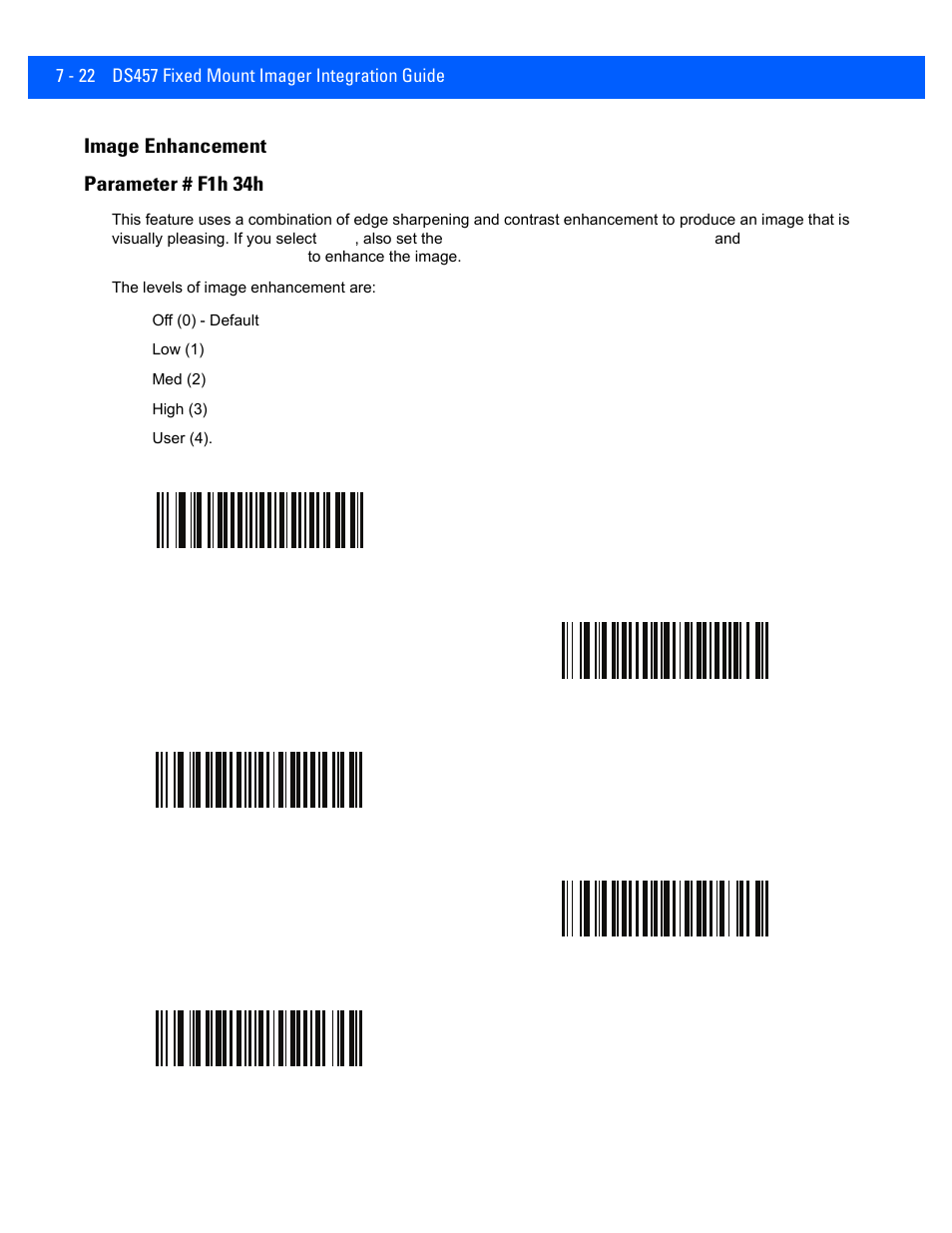 7 - 22 DS457 Fixed Mount Imager Integration Guide

Image Enhancement

Parameter # F1h 34h

This feature uses a combination of edge sharpening and contrast enhancement to produce an image that is visually pleasing. If you select , also set the and to enhance the image.

The levels of image enhancement are:

Off (0) - Default

Low (1)

Med (2)

High (3)

User (4).